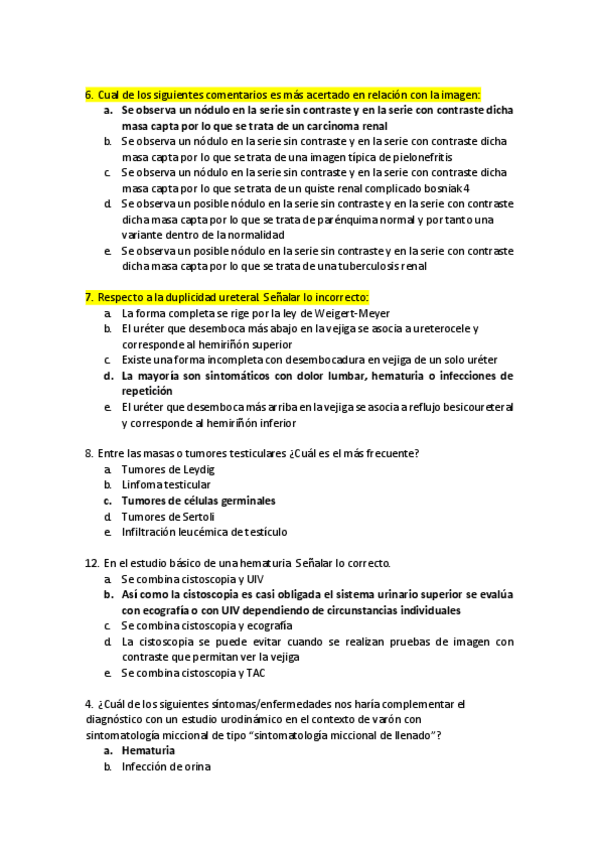 6. Cual de los siguientes comentarios es más acertado en relación con la imagen:
a. Se observa un nódulo en la serie sin contraste y en la serie con contraste dicha masa capta por lo que se trata de un carcinoma renal
b. Se observa un nódulo en la serie sin contraste y en la serie con contraste dicha masa capta por lo que se trata de una imagen típica de pielonefritis
c. Se observa un nódulo en la serie sin contraste y en la serie con contraste dicha masa capta por lo que se trata de un quiste renal complicado bosniak 4
d. Se observa un posible nódulo en la serie sin contraste y en la serie con contraste dicha masa capta por lo que se trata de parénquima normal y por tanto una variante dentro de la normalidad
e. Se observa un posible nódulo en la serie sin contraste y en la serie con contraste dicha masa capta por lo que se trata de una tuberculosis renal

7. Respecto a la duplicidad ureteral. Señalar lo incorrecto:
a. La forma completa se rige por la ley de Weigert-Meyer
b. El uréter que desemboca más abajo en la vejiga se asocia a ureterocele y corresponde al hemiriñón superior
c. Existe una forma incompleta con desembocadura en vejiga de un solo uréter
d. La mayoría son sintomáticos con dolor lumbar, hematuria o infecciones de repetición
e. El uréter que desemboca más arriba en la vejiga se asocia a reflujo besicoureteral y corresponde al hemiriñón inferior

8. Entre las masas o tumores testiculares ¿Cuál es el más frecuente?
a. Tumores de Leydig
b. Linfoma testicular
c. Tumores de células germinales
d. Tumores de Sertoli
e. Infiltración leucémica de testículo

12. En el estudio básico de una hematuria. Señalar lo correcto.
a. Se combina cistoscopia y UIV
b. Así como la cistoscopia es casi obligada el sistema urinario superior se evalúa con ecografía o con UIV dependiendo de circunstancias individuales
c. Se combina cistoscopia y ecografía
d. La cistoscopia se puede evitar cuando se realizan pruebas de imagen con contraste que permitan ver la vejiga
e. Se combina cistoscopia y TAC

4. ¿Cuál de los siguientes síntomas/enfermedades nos haría complementar el diagnóstico con un estudio urodinámico en el contexto de varón con sintomatología miccional de tipo "sintomatología miccional de llenado"?
a. Hematuria
b. Infección de orina